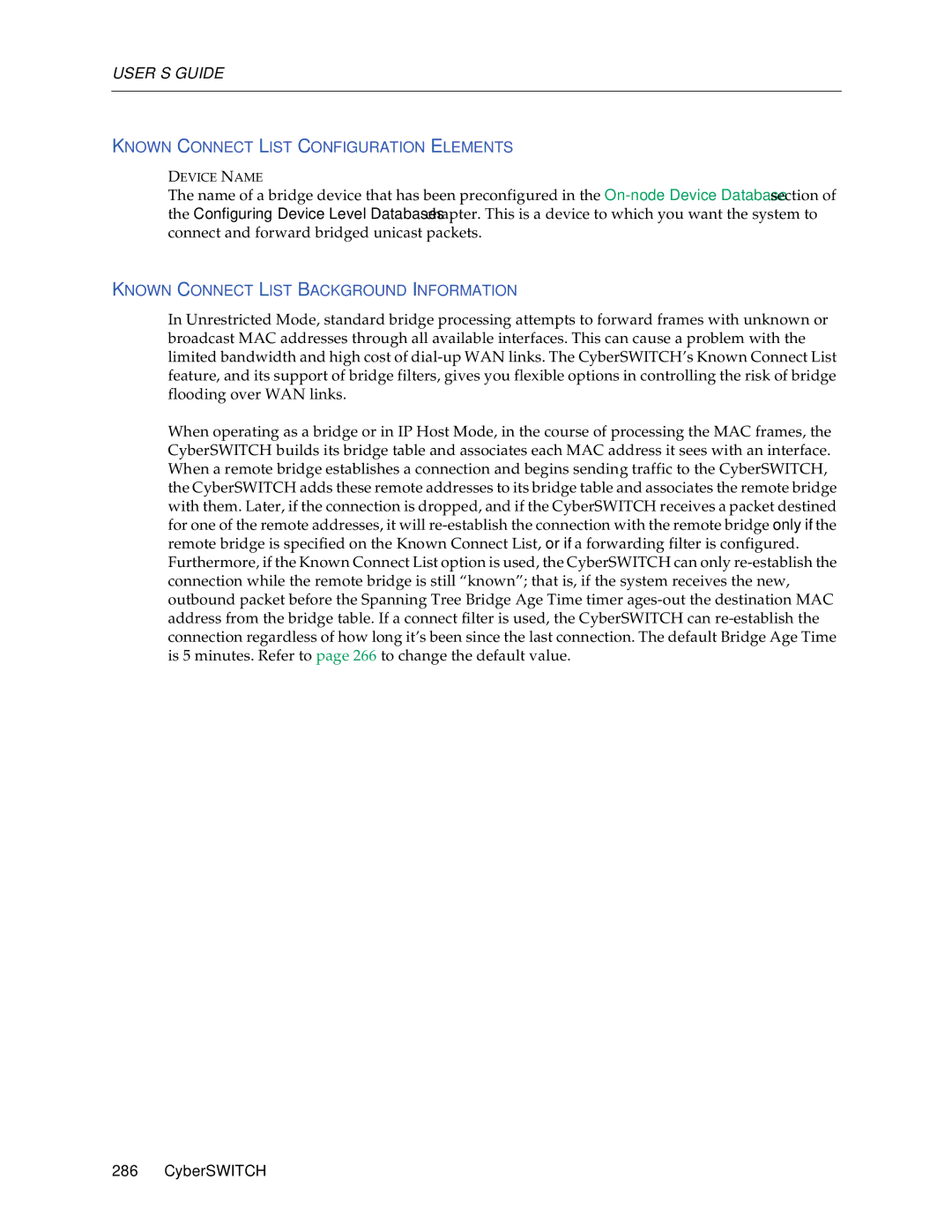 USER S GUIDE

KNOWN CONNECT LIST CONFIGURATION ELEMENTS

DEVICE NAME
The name of a bridge device that has been preconfigured in the On-node Device Database section of the Configuring Device Level Databases chapter. This is a device to which you want the system to connect and forward bridged unicast packets.

KNOWN CONNECT LIST BACKGROUND INFORMATION

In Unrestricted Mode, standard bridge processing attempts to forward frames with unknown or broadcast MAC addresses through all available interfaces. This can cause a problem with the limited bandwidth and high cost of dial-up WAN links. The CyberSWITCH's Known Connect List feature, and its support of bridge filters, gives you flexible options in controlling the risk of bridge flooding over WAN links.

When operating as a bridge or in IP Host Mode, in the course of processing the MAC frames, the CyberSWITCH builds its bridge table and associates each MAC address it sees with an interface. When a remote bridge establishes a connection and begins sending traffic to the CyberSWITCH, the CyberSWITCH adds these remote addresses to its bridge table and associates the remote bridge with them. Later, if the connection is dropped, and if the CyberSWITCH receives a packet destined for one of the remote addresses, it will re-establish the connection with the remote bridge only if the remote bridge is specified on the Known Connect List, or if a forwarding filter is configured. Furthermore, if the Known Connect List option is used, the CyberSWITCH can only re-establish the connection while the remote bridge is still "known"; that is, if the system receives the new, outbound packet before the Spanning Tree Bridge Age Time timer ages-out the destination MAC address from the bridge table. If a connect filter is used, the CyberSWITCH can re-establish the connection regardless of how long it's been since the last connection. The default Bridge Age Time is 5 minutes. Refer to page 266 to change the default value.

286 CyberSWITCH